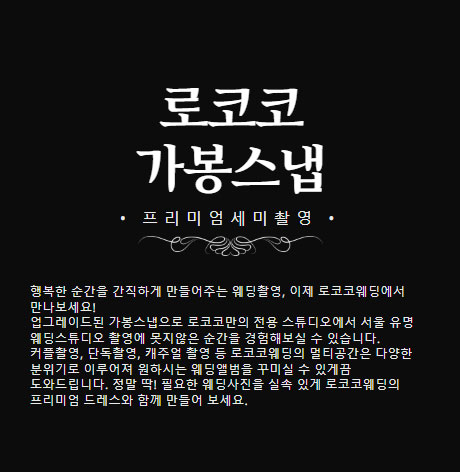 로코코
가봉스냅

• 프리미엄세미촬영 •

행복한 순간을 간직하게 만들어주는 웨딩촬영, 이제 로코코웨딩에서 만나보세요!
업그레이드된 가봉스냅으로 로코코만의 전용 스튜디오에서 서울 유명 웨딩스튜디오 촬영에 못지않은 순간을 경험해보실 수 있습니다.
커플촬영, 단독촬영, 캐주얼 촬영 등 로코코웨딩의 멀티공간은 다양한 분위기로 이루어져 원하시는 웨딩앨범을 꾸미실 수 있게끔 도와드립니다. 정말 딱! 필요한 웨딩사진을 실속 있게 로코코웨딩의 프리미엄 드레스와 함께 만들어 보세요.